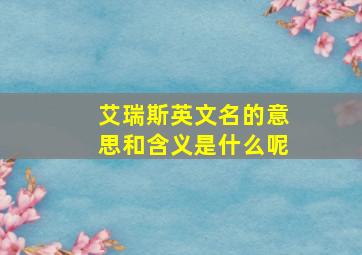 艾瑞斯英文名的意思和含义是什么呢